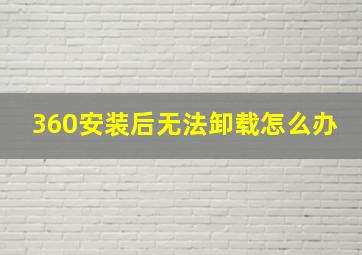 360安装后无法卸载怎么办